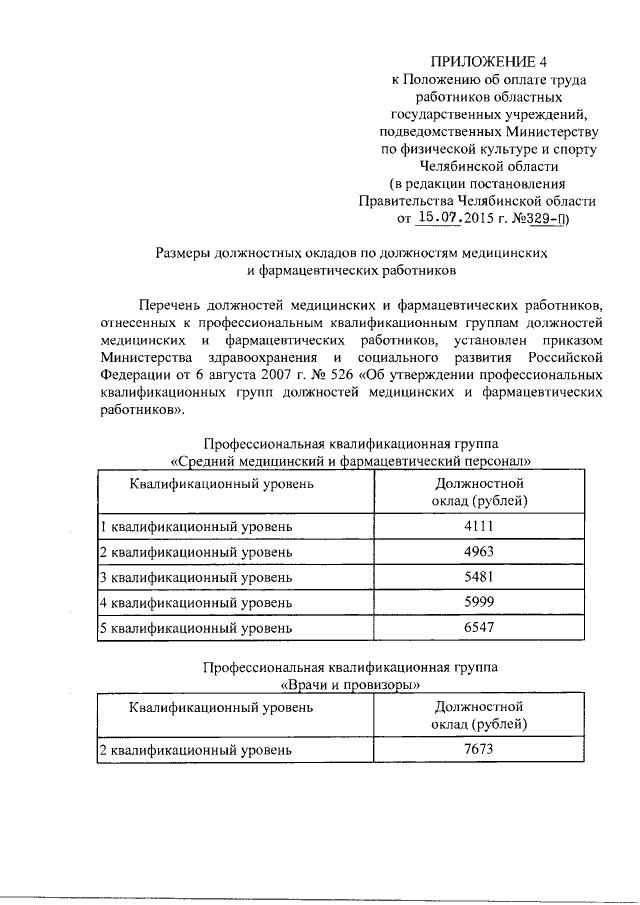 ПРИЛОЖЕНИЕ 4
к Положению об оплате труда работников областных государственных учреждений, подведомственных Министерству по физической культуре и спорту Челябинской области
(в редакции постановления Правительства Челябинской области от 15.07.2015 г. №329-П)

Размеры должностных окладов по должностям медицинских и фармацевтических работников

Перечень должностей медицинских и фармацевтических работников, отнесенных к профессиональным квалификационным группам должностей медицинских и фармацевтических работников, установлен приказом Министерства здравоохранения и социального развития Российской Федерации от 6 августа 2007 г. № 526 «Об утверждении профессиональных квалификационных групп должностей медицинских и фармацевтических работников».

Профессиональная квалификационная группа
«Средний медицинский и фармацевтический персонал»

| Квалификационный уровень | Должностной оклад (рублей) |
|---|---|
| 1 квалификационный уровень | 4111 |
| 2 квалификационный уровень | 4963 |
| 3 квалификационный уровень | 5481 |
| 4 квалификационный уровень | 5999 |
| 5 квалификационный уровень | 6547 |

Профессиональная квалификационная группа
«Врачи и провизоры»

| Квалификационный уровень | Должностной оклад (рублей) |
|---|---|
| 2 квалификационный уровень | 7673 |